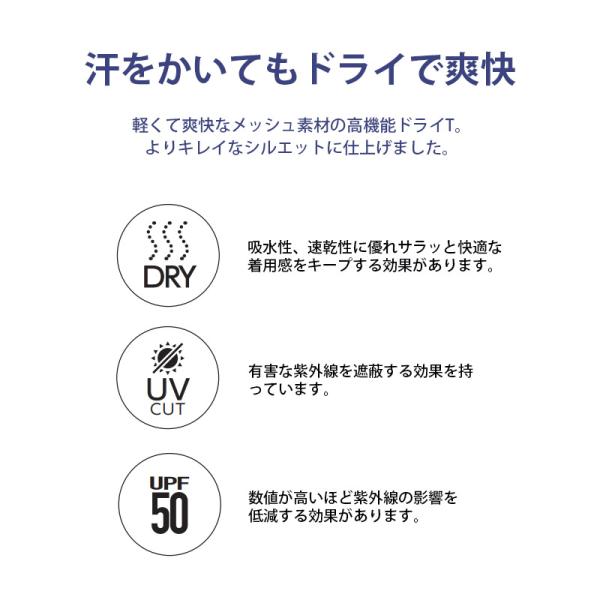 汗をかいてもドライで爽快

軽くて爽快なメッシュ素材の高機能ドライT。
よりキレイなシルエットに仕上げました。

DRY

吸水性、速乾性に優れサラッと快適な着用感をキープする効果があります。

UV
CUT

有害な紫外線を遮蔽する効果を持っています。

UPF
50

数値が高いほど紫外線の影響を低減する効果があります。